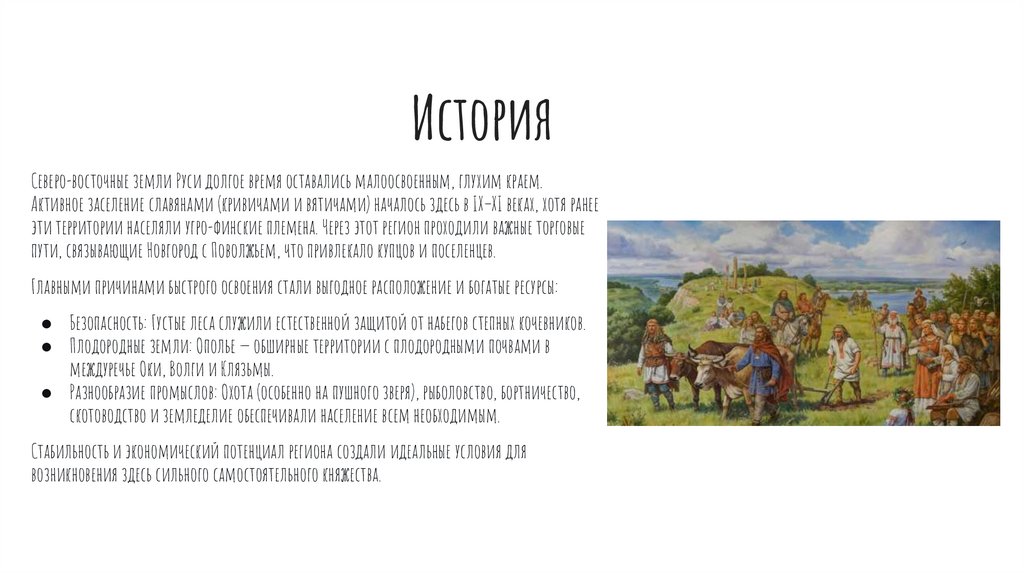 История

Северо-восточные земли Руси долгое время оставались малоосвоенным, глухим краем. Активное заселение славянами (кривичами и вятичами) началось здесь в IX–XI веках, хотя ранее эти территории населяли угро-финские племена. Через этот регион проходили важные торговые пути, связывающие Новгород с Поволжьем, что привлекало купцов и поселенцев.

Главными причинами быстрого освоения стали выгодное расположение и богатые ресурсы:

• Безопасность: Густые леса служили естественной защитой от набегов степных кочевников.
• Плодородные земли: Ополье — обширные территории с плодородными почвами в междуречье Оки, Волги и Клязьмы.
• Разнообразие промыслов: Охота (особенно на пушного зверя), рыболовство, бортничество, скотоводство и земледелие обеспечивали население всем необходимым.

Стабильность и экономический потенциал региона создали идеальные условия для возникновения здесь сильного самостоятельного княжества.